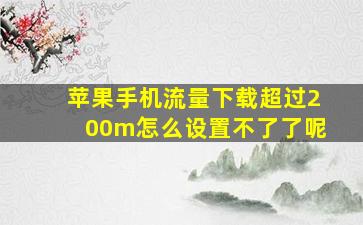 苹果手机流量下载超过200m怎么设置不了了呢